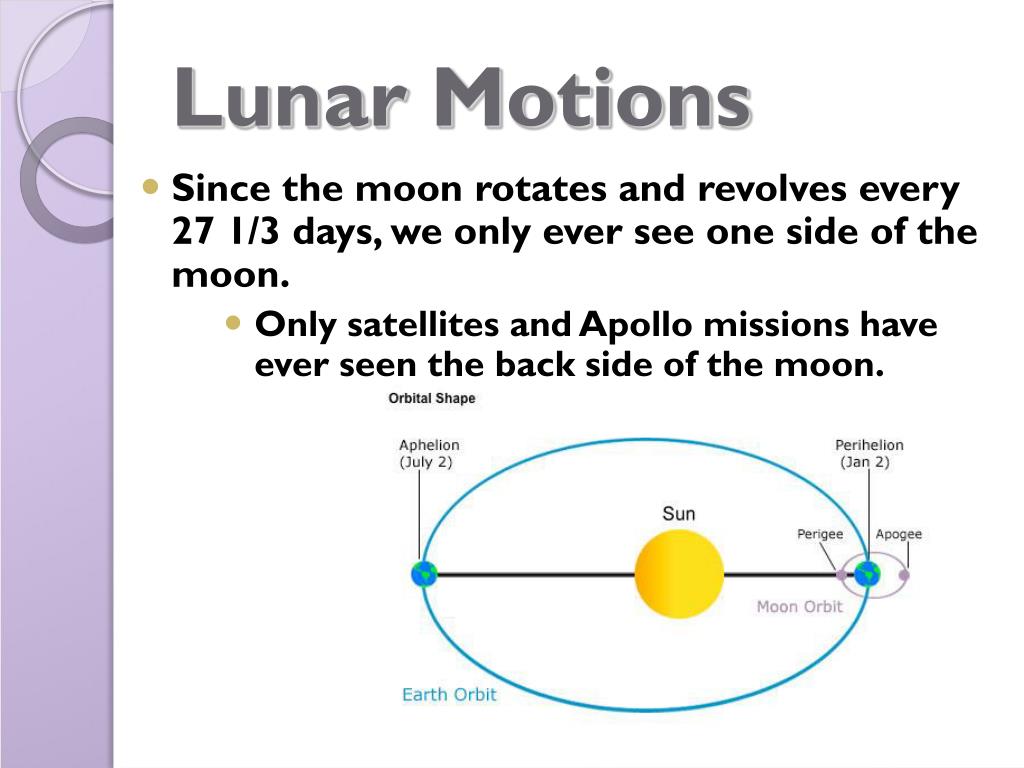 Lunar Motions

Since the moon rotates and revolves every 27 1/3 days, we only ever see one side of the moon.

Only satellites and Apollo missions have ever seen the back side of the moon.

Orbital Shape

Aphelion (July 2)

Perihelion (Jan 2)

Sun

Perigee

Apogee

Moon Orbit

Earth Orbit